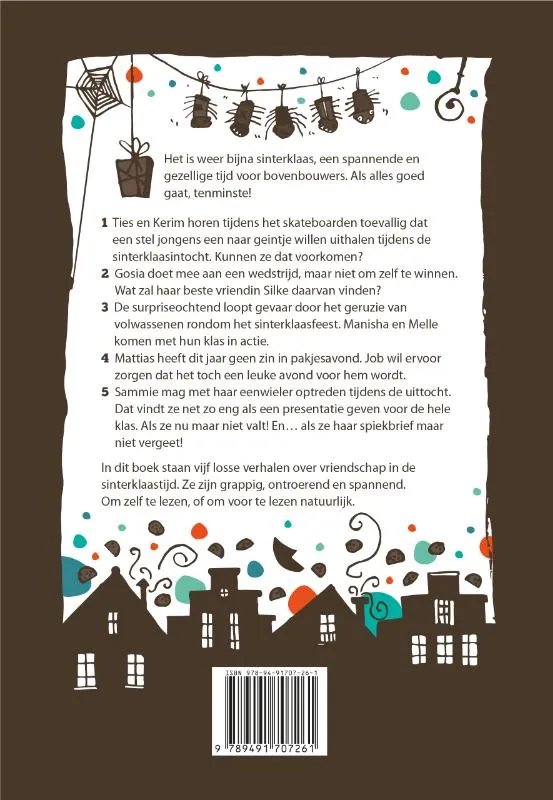 Het is weer bijna sinterklaas, een spannende en gezellige tijd voor bovenbouwers. Als alles goed gaat, tenminste!

1 Ties en Kerim horen tijdens het skateboarden toevallig dat een stel jongens een naar geintje willen uithalen tijdens de sinterklaasintocht. Kunnen ze dat voorkomen?

2 Gosia doet mee aan een wedstrijd, maar niet om zelf te winnen. Wat zal haar beste vriendin Silke daarvan vinden?

3 De surpriseochtend loopt gevaar door het geruzie van volwassenen rondom het sinterklaasfeest. Manisha en Melle komen met hun klas in actie.

4 Mattias heeft dit jaar geen zin in pakjesavond. Job wil ervoor zorgen dat het toch een leuke avond voor hem wordt.

5 Sammie mag met haar eenwieler optreden tijdens de uittocht. Dat vindt ze net zo eng als een presentatie geven voor de hele klas. Als ze nu maar niet valt! En… als ze haar spiekbrief maar niet vergeet!

In dit boek staan vijf losse verhalen over vriendschap in de sinterklaastijd. Ze zijn grappig, ontroerend en spannend. Om zelf te lezen, of om voor te lezen natuurlijk.

ISBN 978-94-91707-26-1

9 789491 707261